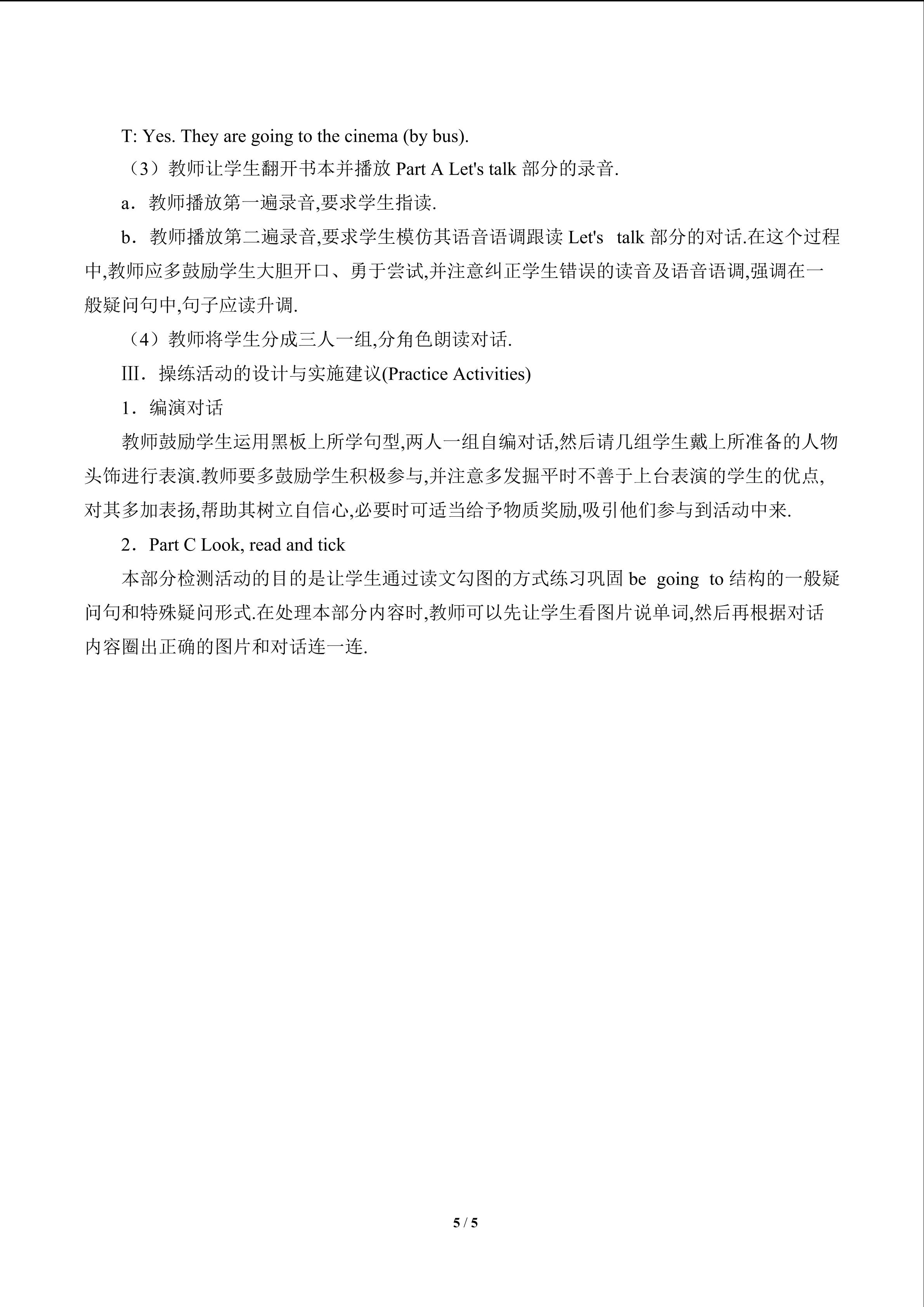 T: Yes. They are going to the cinema (by bus).

（3）教师让学生翻开书本并播放Part A Let's talk部分的录音.

a．教师播放第一遍录音,要求学生指读.

b．教师播放第二遍录音,要求学生模仿其语音语调跟读Let's talk部分的对话.在这个过程中,教师应多鼓励学生大胆开口、勇于尝试,并注意纠正学生错误的读音及语音语调,强调在一般疑问句中,句子应读升调.

（4）教师将学生分成三人一组,分角色朗读对话.

Ⅲ．操练活动的设计与实施建议(Practice Activities)

1．编演对话

教师鼓励学生运用黑板上所学句型,两人一组自编对话,然后请几组学生戴上所准备的人物头饰进行表演.教师要多鼓励学生积极参与,并注意多发掘平时不善于上台表演的学生的优点,对其多加表扬,帮助其树立自信心,必要时可适当给予物质奖励,吸引他们参与到活动中来.

2．Part C Look, read and tick

本部分检测活动的目的是让学生通过读文勾图的方式练习巩固be going to结构的一般疑问句和特殊疑问形式.在处理本部分内容时,教师可以先让学生看图片说单词,然后再根据对话内容圈出正确的图片和对话连一连.

5 / 5